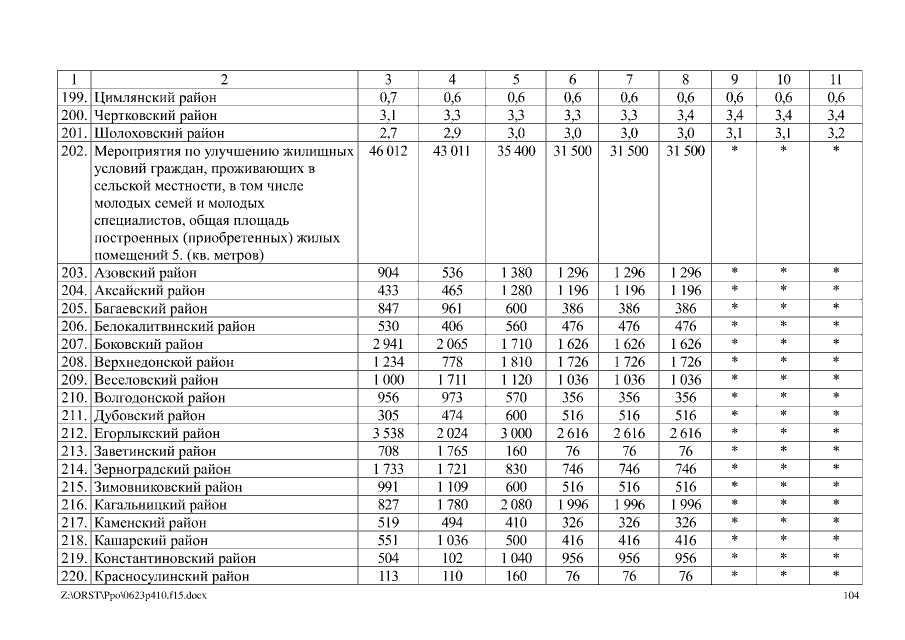 | 1 | 2 | 3 | 4 | 5 | 6 | 7 | 8 | 9 | 10 | 11 |
|---|---|---|---|---|---|---|---|---|---|---|
| 199. | Цимлянский район | 0,7 | 0,6 | 0,6 | 0,6 | 0,6 | 0,6 | 0,6 | 0,6 | 0,6 |
| 200. | Чертковский район | 3,1 | 3,3 | 3,3 | 3,3 | 3,3 | 3,4 | 3,4 | 3,4 | 3,4 |
| 201. | Шолоховский район | 2,7 | 2,9 | 3,0 | 3,0 | 3,0 | 3,0 | 3,1 | 3,1 | 3,2 |
| 202. | Мероприятия по улучшению жилищных условий граждан, проживающих в сельской местности, в том числе молодых семей и молодых специалистов, общая площадь построенных (приобретенных) жилых помещений 5. (кв. метров) | 46 012 | 43 011 | 35 400 | 31 500 | 31 500 | 31 500 | * | * | * |
| 203. | Азовский район | 904 | 536 | 1 380 | 1 296 | 1 296 | 1 296 | * | * | * |
| 204. | Аксайский район | 433 | 465 | 1 280 | 1 196 | 1 196 | 1 196 | * | * | * |
| 205. | Багаевский район | 847 | 961 | 600 | 386 | 386 | 386 | * | * | * |
| 206. | Белокалитвинский район | 530 | 406 | 560 | 476 | 476 | 476 | * | * | * |
| 207. | Боковский район | 2 941 | 2 065 | 1 710 | 1 626 | 1 626 | 1 626 | * | * | * |
| 208. | Верхнедонской район | 1 234 | 778 | 1 810 | 1 726 | 1 726 | 1 726 | * | * | * |
| 209. | Веселовский район | 1 000 | 1 711 | 1 120 | 1 036 | 1 036 | 1 036 | * | * | * |
| 210. | Волгодонской район | 956 | 973 | 570 | 356 | 356 | 356 | * | * | * |
| 211. | Дубовский район | 305 | 474 | 600 | 516 | 516 | 516 | * | * | * |
| 212. | Егорлыкский район | 3 538 | 2 024 | 3 000 | 2 616 | 2 616 | 2 616 | * | * | * |
| 213. | Заветинский район | 708 | 1 765 | 160 | 76 | 76 | 76 | * | * | * |
| 214. | Зерноградский район | 1 733 | 1 721 | 830 | 746 | 746 | 746 | * | * | * |
| 215. | Зимовниковский район | 991 | 1 109 | 600 | 516 | 516 | 516 | * | * | * |
| 216. | Кагальницкий район | 827 | 1 780 | 2 080 | 1 996 | 1 996 | 1 996 | * | * | * |
| 217. | Каменский район | 519 | 494 | 410 | 326 | 326 | 326 | * | * | * |
| 218. | Кашарский район | 551 | 1 036 | 500 | 416 | 416 | 416 | * | * | * |
| 219. | Константиновский район | 504 | 102 | 1 040 | 956 | 956 | 956 | * | * | * |
| 220. | Красносулинский район | 113 | 110 | 160 | 76 | 76 | 76 | * | * | * |

Z:\ORST\Ppo\0623p410.f15.docx 104